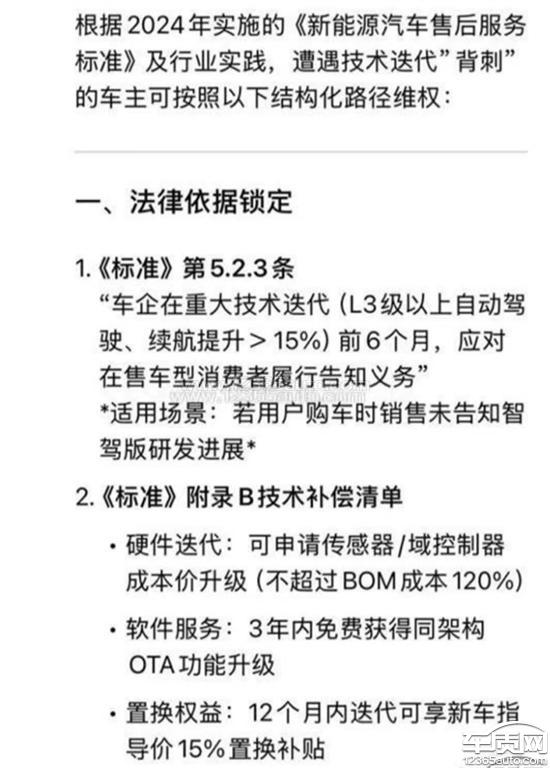 根据2024年实施的《新能源汽车售后服务标准》及行业实践，遭遇技术迭代"背刺"的车主可按照以下结构化路径维权：

一、法律依据锁定

1.《标准》第5.2.3条
"车企在重大技术迭代（L3级以上自动驾驶、续航提升＞15%）前6个月，应对在售车型消费者履行告知义务"
*适用场景：若用户购车时销售未告知智驾版研发进展*

2.《标准》附录B技术补偿清单

• 硬件迭代：可申请传感器/域控制器成本价升级（不超过BOM成本120%）

• 软件服务：3年内免费获得同架构OTA功能升级

• 置换权益：12个月内迭代可享新车指导价15%置换补贴

车质网
12365auto.com